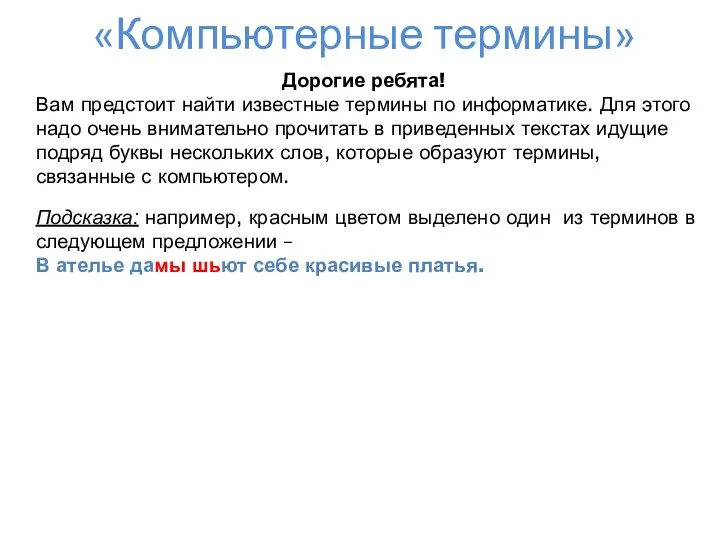 «Компьютерные термины»

Дорогие ребята!

Вам предстоит найти известные термины по информатике. Для этого надо очень внимательно прочитать в приведенных текстах идущие подряд буквы нескольких слов, которые образуют термины, связанные с компьютером.

Подсказка: например, красным цветом выделено один из терминов в следующем предложении –
В ателье дамы шьют себе красивые платья.